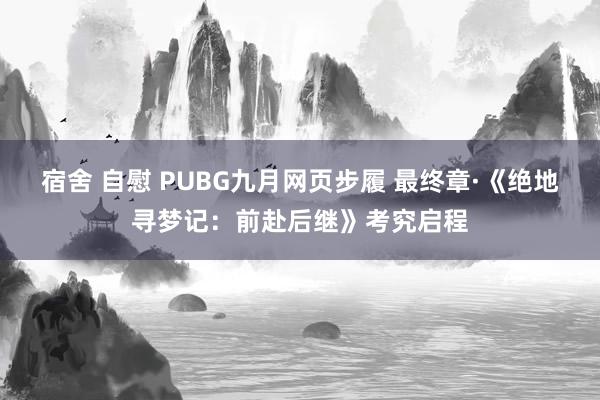 宿舍 自慰 PUBG九月网页步履 最终章·《绝地寻梦记：前赴后继》考究启程